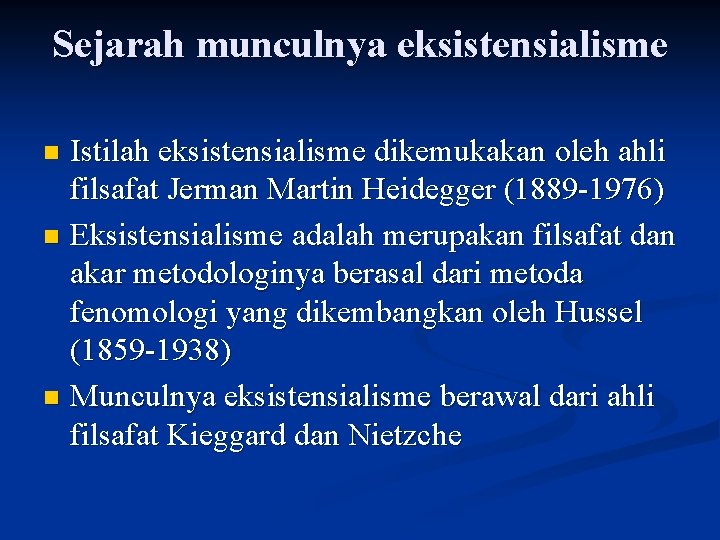 Sejarah munculnya eksistensialisme

Istilah eksistensialisme dikemukakan oleh ahli filsafat Jerman Martin Heidegger (1889-1976)

Eksistensialisme adalah merupakan filsafat dan akar metodologinya berasal dari metoda fenomologi yang dikembangkan oleh Hussel (1859-1938)

Munculnya eksistensialisme berawal dari ahli filsafat Kieggard dan Nietzche